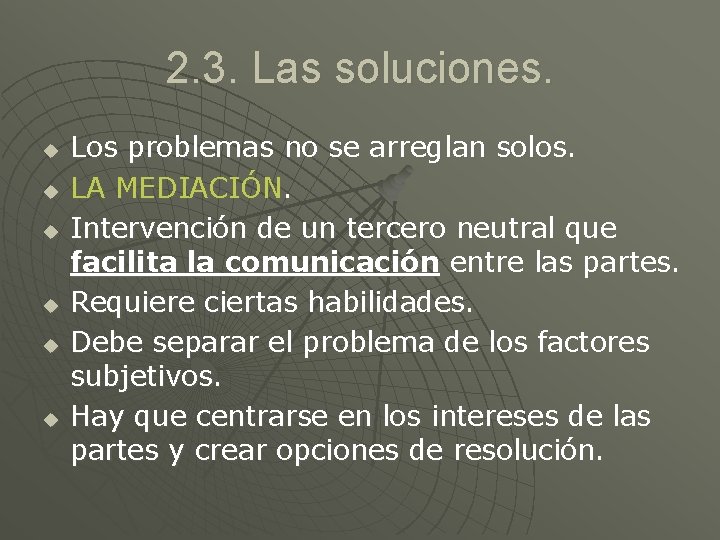 2.3. Las soluciones.

Los problemas no se arreglan solos.

LA MEDIACIÓN.

Intervención de un tercero neutral que facilita la comunicación entre las partes.

Requiere ciertas habilidades.

Debe separar el problema de los factores subjetivos.

Hay que centrarse en los intereses de las partes y crear opciones de resolución.